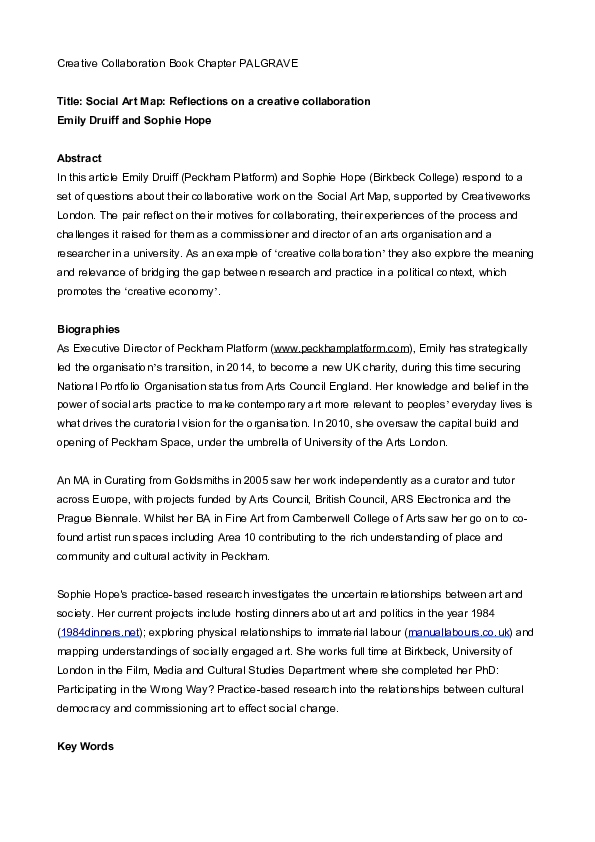 Creative Collaboration Book Chapter PALGRAVE

Title: Social Art Map: Reflections on a creative collaboration
Emily Druiff and Sophie Hope

Abstract

In this article Emily Druiff (Peckham Platform) and Sophie Hope (Birkbeck College) respond to a set of questions about their collaborative work on the Social Art Map, supported by Creativeworks London. The pair reflect on their motives for collaborating, their experiences of the process and challenges it raised for them as a commissioner and director of an arts organisation and a researcher in a university. As an example of 'creative collaboration' they also explore the meaning and relevance of bridging the gap between research and practice in a political context, which promotes the 'creative economy'.

Biographies

As Executive Director of Peckham Platform (www.peckhamplatform.com), Emily has strategically led the organisation's transition, in 2014, to become a new UK charity, during this time securing National Portfolio Organisation status from Arts Council England. Her knowledge and belief in the power of social arts practice to make contemporary art more relevant to peoples' everyday lives is what drives the curatorial vision for the organisation. In 2010, she oversaw the capital build and opening of Peckham Space, under the umbrella of University of the Arts London.

An MA in Curating from Goldsmiths in 2005 saw her work independently as a curator and tutor across Europe, with projects funded by Arts Council, British Council, ARS Electronica and the Prague Biennale. Whilst her BA in Fine Art from Camberwell College of Arts saw her go on to co-found artist run spaces including Area 10 contributing to the rich understanding of place and community and cultural activity in Peckham.

Sophie Hope's practice-based research investigates the uncertain relationships between art and society. Her current projects include hosting dinners about art and politics in the year 1984 (1984dinners.net); exploring physical relationships to immaterial labour (manuallabours.co.uk) and mapping understandings of socially engaged art. She works full time at Birkbeck, University of London in the Film, Media and Cultural Studies Department where she completed her PhD: Participating in the Wrong Way? Practice-based research into the relationships between cultural democracy and commissioning art to effect social change.

Key Words